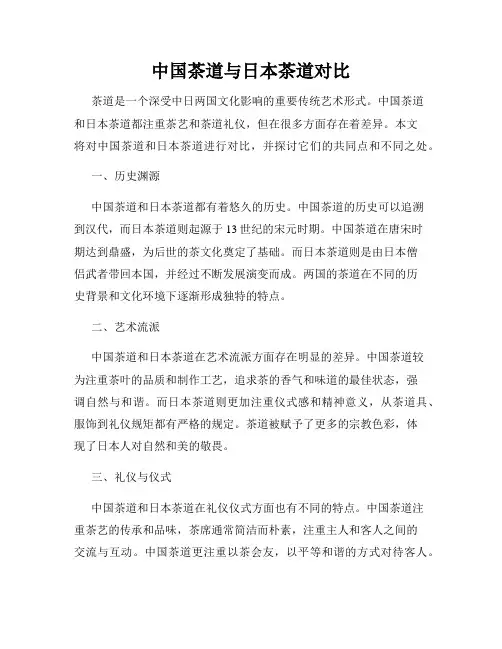 中国茶道与日本茶道对比

茶道是一个深受中日两国文化影响的重要传统艺术形式。中国茶道和日本茶道都注重茶艺和茶道礼仪，但在很多方面存在着差异。本文将对中国茶道和日本茶道进行对比，并探讨它们的共同点和不同之处。

一、历史渊源

中国茶道和日本茶道都有着悠久的历史。中国茶道的历史可以追溯到汉代，而日本茶道则起源于13世纪的宋元时期。中国茶道在唐宋时期达到鼎盛，为后世的茶文化奠定了基础。而日本茶道则是由日本僧侣武者带回本国，并经过不断发展演变而成。两国的茶道在不同的历史背景和文化环境下逐渐形成独特的特点。

二、艺术流派

中国茶道和日本茶道在艺术流派方面存在明显的差异。中国茶道较为注重茶叶的品质和制作工艺，追求茶的香气和味道的最佳状态，强调自然与和谐。而日本茶道则更加注重仪式感和精神意义，从茶道具、服饰到礼仪规矩都有严格的规定。茶道被赋予了更多的宗教色彩，体现了日本人对自然和美的敬畏。

三、礼仪与仪式

中国茶道和日本茶道在礼仪仪式方面也有不同的特点。中国茶道注重茶艺的传承和品味，茶席通常简洁而朴素，注重主人和客人之间的交流与互动。中国茶道更注重以茶会友，以平等和谐的方式对待客人。